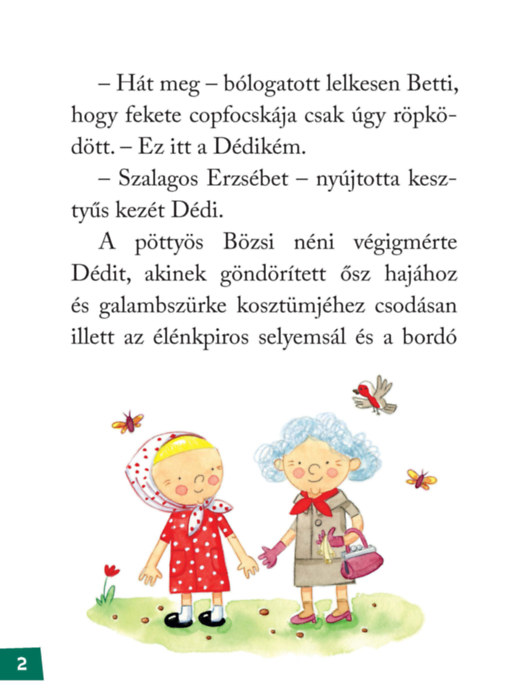 – Hát meg – bólogatott lelkesen Betti, hogy fekete copfocskája csak úgy röpködött. – Ez itt a Dédikém.

– Szalagos Erzsébet – nyújtotta kesztyűs kezét Dédi.

A pöttyös Bözsi néni végigmérte Dédit, akinek göndörített ősz hajához és galambszürke kosztümjéhez csodásan illett az élénkpiros selyemsál és a bordó

2